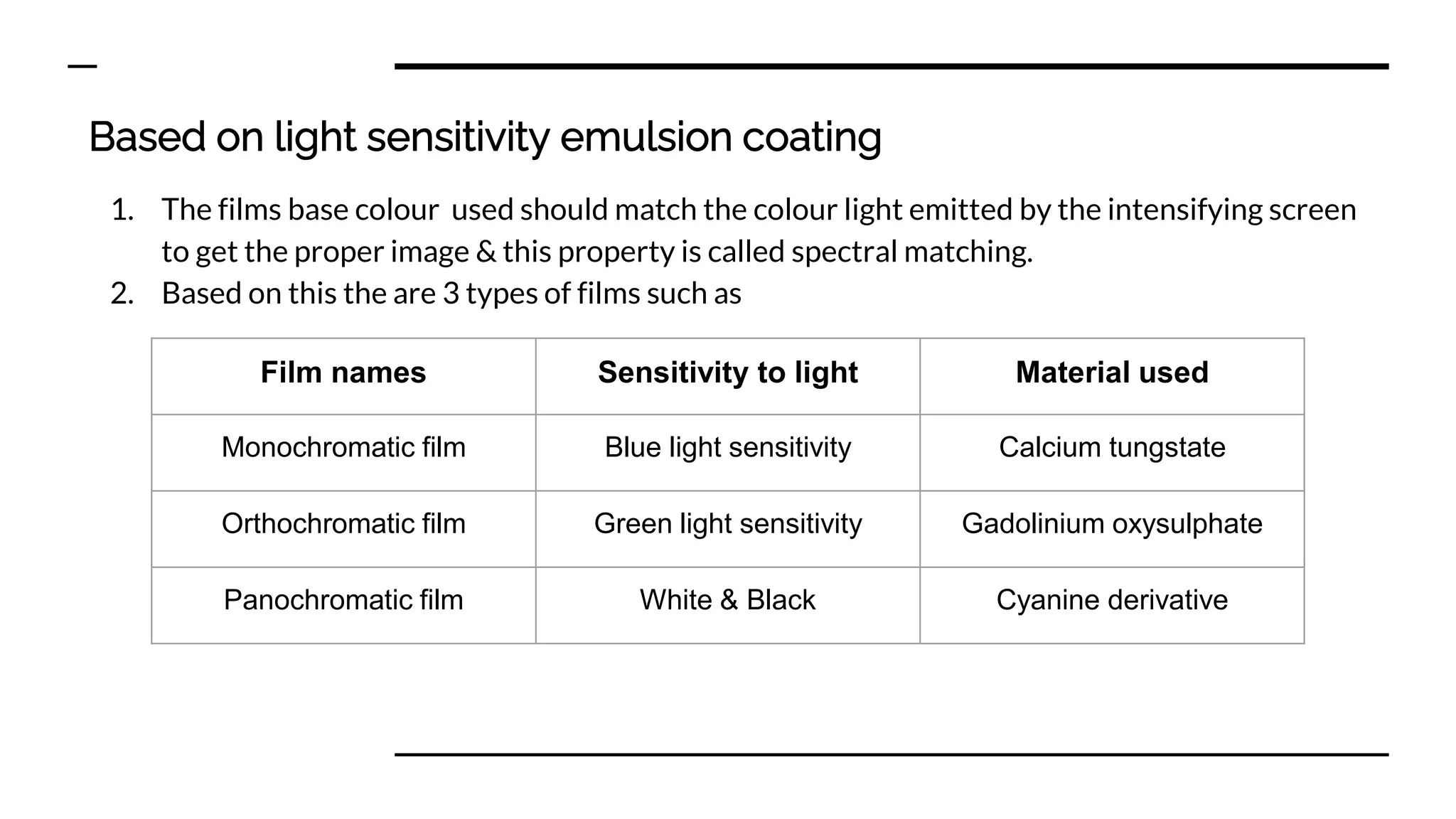 Based on light sensitivity emulsion coating

1. The films base colour  used should match the colour light emitted by the intensifying screen to get the proper image & this property is called spectral matching.
2. Based on this the are 3 types of films such as

| Film names | Sensitivity to light | Material used |
|---|---|---|
| Monochromatic film | Blue light sensitivity | Calcium tungstate |
| Orthochromatic film | Green light sensitivity | Gadolinium oxysulphate |
| Panochromatic film | White & Black | Cyanine derivative |